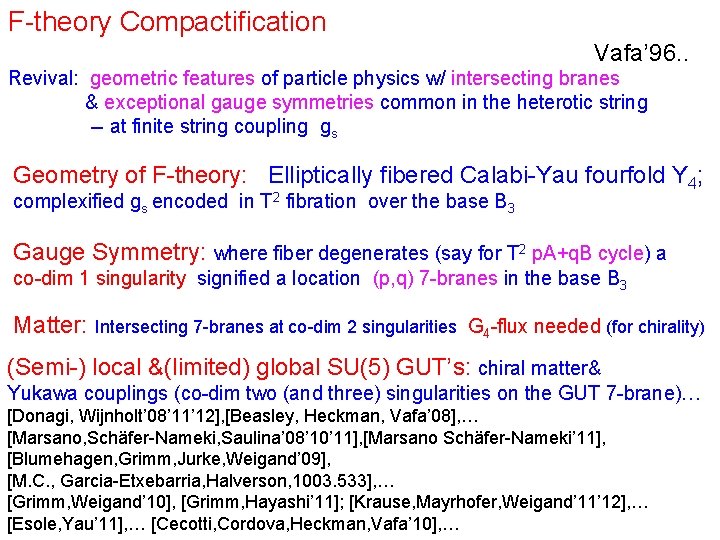 F-theory Compactification

Vafa'96..

Revival: geometric features of particle physics w/ intersecting branes
& exceptional gauge symmetries common in the heterotic string
– at finite string coupling $g_s$

Geometry of F-theory: Elliptically fibered Calabi-Yau fourfold $Y_4$;
complexified $g_s$ encoded in $T^2$ fibration over the base $B_3$

Gauge Symmetry: where fiber degenerates (say for $T^2$ pA+qB cycle) a co-dim 1 singularity signified a location (p,q) 7-branes in the base $B_3$

Matter: Intersecting 7-branes at co-dim 2 singularities $G_4$-flux needed (for chirality)

(Semi-) local &(limited) global SU(5) GUT's: chiral matter&
Yukawa couplings (co-dim two (and three) singularities on the GUT 7-brane)...
[Donagi, Wijnholt'08'11'12],[Beasley, Heckman, Vafa'08],...
[Marsano,Schäfer-Nameki,Saulina'08'10'11],[Marsano Schäfer-Nameki'11],
[Blumehagen,Grimm,Jurke,Weigand'09],
[M.C., Garcia-Etxebarria,Halverson,1003.533],...
[Grimm,Weigand'10], [Grimm,Hayashi'11]; [Krause,Mayrhofer,Weigand'11'12],...
[Esole,Yau'11],... [Cecotti,Cordova,Heckman,Vafa'10],...